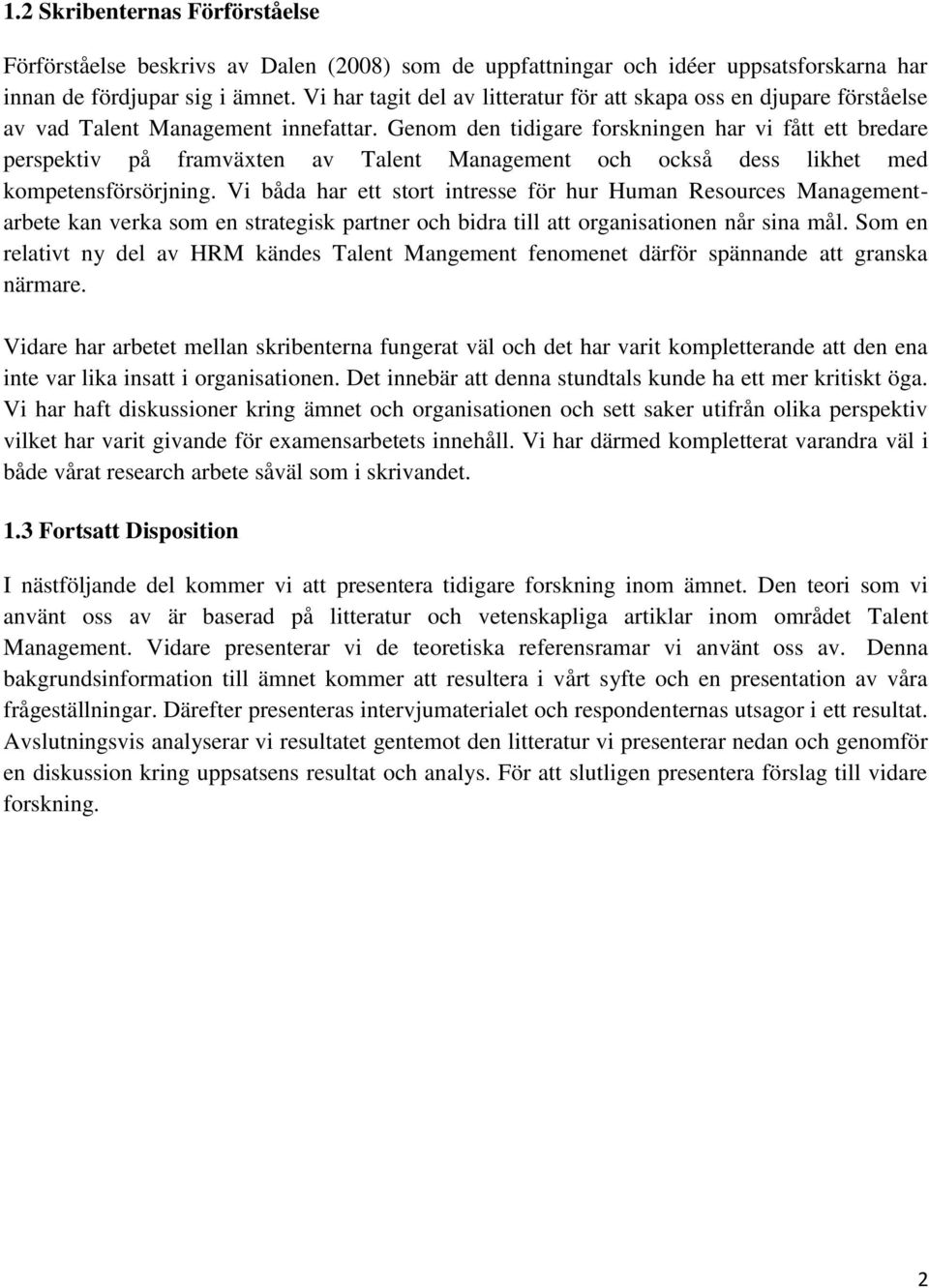 1.2 Skribenternas Förförståelse

Förförståelse beskrivs av Dalen (2008) som de uppfattningar och idéer uppsatsforskarna har innan de fördjupar sig i ämnet. Vi har tagit del av litteratur för att skapa oss en djupare förståelse av vad Talent Management innefattar. Genom den tidigare forskningen har vi fått ett bredare perspektiv på framväxten av Talent Management och också dess likhet med kompetensförsörjning. Vi båda har ett stort intresse för hur Human Resources Management-arbete kan verka som en strategisk partner och bidra till att organisationen når sina mål. Som en relativt ny del av HRM kändes Talent Mangement fenomenet därför spännande att granska närmare.

Vidare har arbetet mellan skribenterna fungerat väl och det har varit kompletterande att den ena inte var lika insatt i organisationen. Det innebär att denna stundtals kunde ha ett mer kritiskt öga. Vi har haft diskussioner kring ämnet och organisationen och sett saker utifrån olika perspektiv vilket har varit givande för examensarbetets innehåll. Vi har därmed kompletterat varandra väl i både vårat research arbete såväl som i skrivandet.

1.3 Fortsatt Disposition

I nästföljande del kommer vi att presentera tidigare forskning inom ämnet. Den teori som vi använt oss av är baserad på litteratur och vetenskapliga artiklar inom området Talent Management. Vidare presenterar vi de teoretiska referensramar vi använt oss av. Denna bakgrundsinformation till ämnet kommer att resultera i vårt syfte och en presentation av våra frågeställningar. Därefter presenteras intervjumaterialet och respondenternas utsagor i ett resultat. Avslutningsvis analyserar vi resultatet gentemot den litteratur vi presenterar nedan och genomför en diskussion kring uppsatsens resultat och analys. För att slutligen presentera förslag till vidare forskning.

2